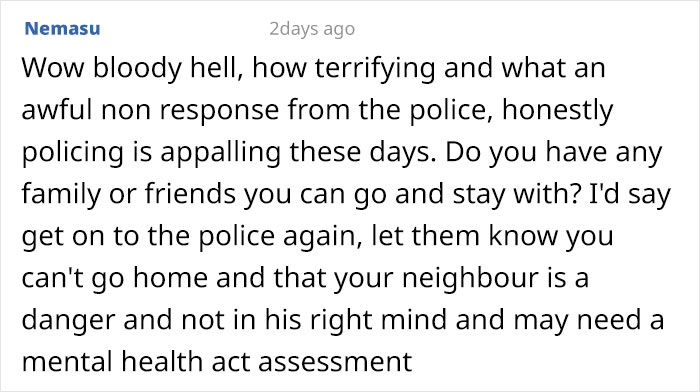 Nemasu 2days ago

Wow bloody hell, how terrifying and what an awful non response from the police, honestly policing is appalling these days. Do you have any family or friends you can go and stay with? I'd say get on to the police again, let them know you can't go home and that your neighbour is a danger and not in his right mind and may need a mental health act assessment